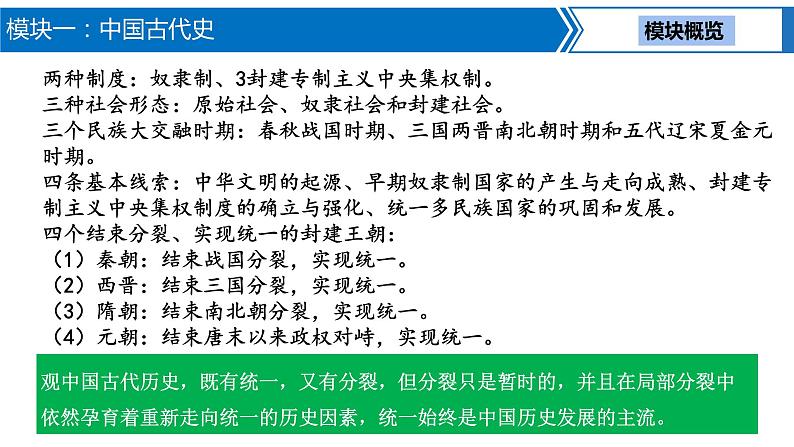 模块一：中国古代史

模块概览

两种制度：奴隶制、3封建专制主义中央集权制。
三种社会形态：原始社会、奴隶社会和封建社会。
三个民族大交融时期：春秋战国时期、三国两晋南北朝时期和五代辽宋夏金元时期。
四条基本线索：中华文明的起源、早期奴隶制国家的产生与走向成熟、封建专制主义中央集权制度的确立与强化、统一多民族国家的巩固和发展。
四个结束分裂、实现统一的封建王朝：
（1）秦朝：结束战国分裂，实现统一。
（2）西晋：结束三国分裂，实现统一。
（3）隋朝：结束南北朝分裂，实现统一。
（4）元朝：结束唐末以来政权对峙，实现统一。

观中国古代历史，既有统一，又有分裂，但分裂只是暂时的，并且在局部分裂中依然孕育着重新走向统一的历史因素，统一始终是中国历史发展的主流。